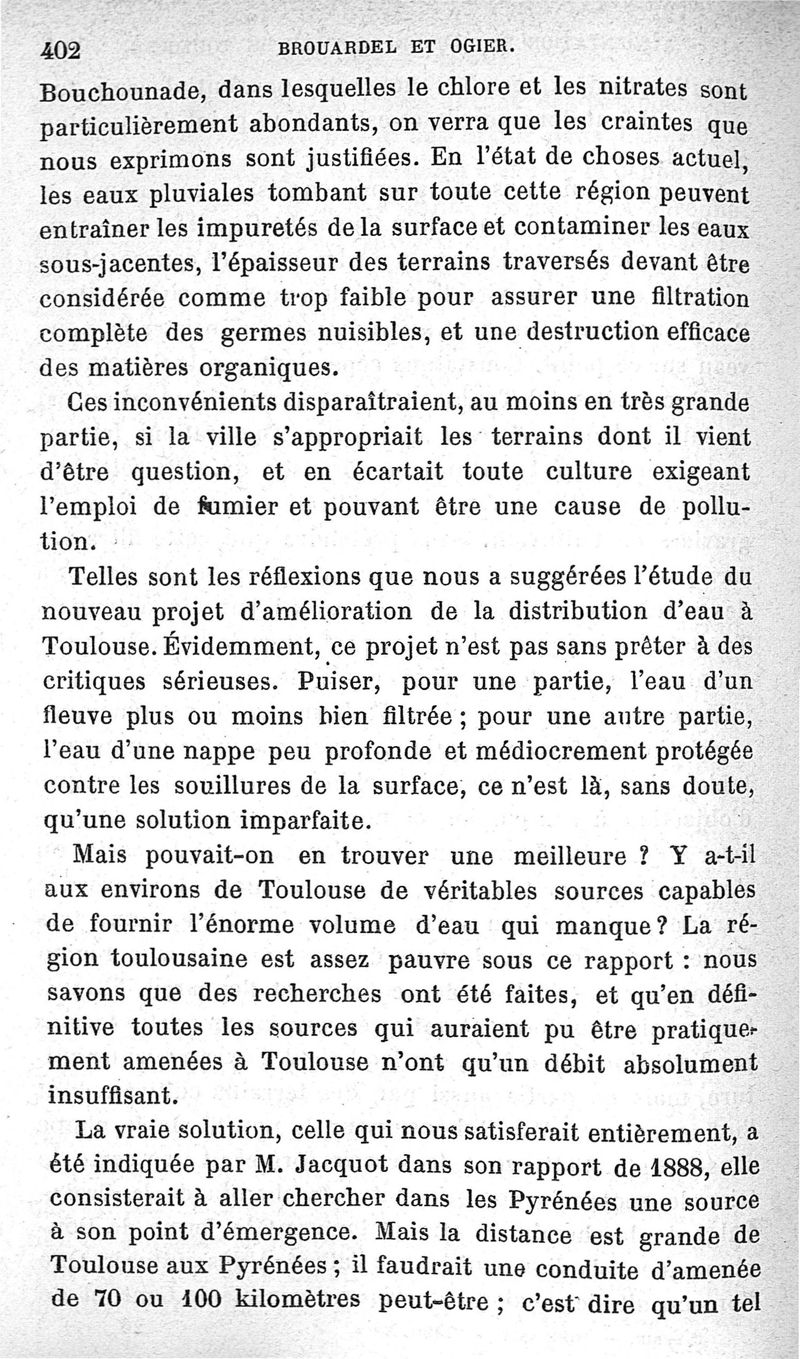 402 BROUARDEL ET OGIER.

Bouchounade, dans lesquelles le chlore et les nitrates sont particulièrement abondants, on verra que les craintes que nous exprimons sont justifiées. En l'état de choses actuel, les eaux pluviales tombant sur toute cette région peuvent entraîner les impuretés de la surface et contaminer les eaux sous-jacentes, l'épaisseur des terrains traversés devant être considérée comme trop faible pour assurer une filtration complète des germes nuisibles, et une destruction efficace des matières organiques.

Ces inconvénients disparaîtraient, au moins en très grande partie, si la ville s'appropriait les terrains dont il vient d'être question, et en écartait toute culture exigeant l'emploi de fumier et pouvant être une cause de pollution.

Telles sont les réflexions que nous a suggérées l'étude du nouveau projet d'amélioration de la distribution d'eau à Toulouse. Évidemment, ce projet n'est pas sans prêter à des critiques sérieuses. Puiser, pour une partie, l'eau d'un fleuve plus ou moins bien filtrée ; pour une autre partie, l'eau d'une nappe peu profonde et médiocrement protégée contre les souillures de la surface, ce n'est là, sans doute, qu'une solution imparfaite.

Mais pouvait-on en trouver une meilleure ? Y a-t-il aux environs de Toulouse de véritables sources capables de fournir l'énorme volume d'eau qui manque ? La région toulousaine est assez pauvre sous ce rapport : nous savons que des recherches ont été faites, et qu'en définitive toutes les sources qui auraient pu être pratiquement amenées à Toulouse n'ont qu'un débit absolument insuffisant.

La vraie solution, celle qui nous satisferait entièrement, a été indiquée par M. Jacquot dans son rapport de 1888, elle consisterait à aller chercher dans les Pyrénées une source à son point d'émergence. Mais la distance est grande de Toulouse aux Pyrénées ; il faudrait une conduite d'amenée de 70 ou 100 kilomètres peut-être ; c'est dire qu'un tel